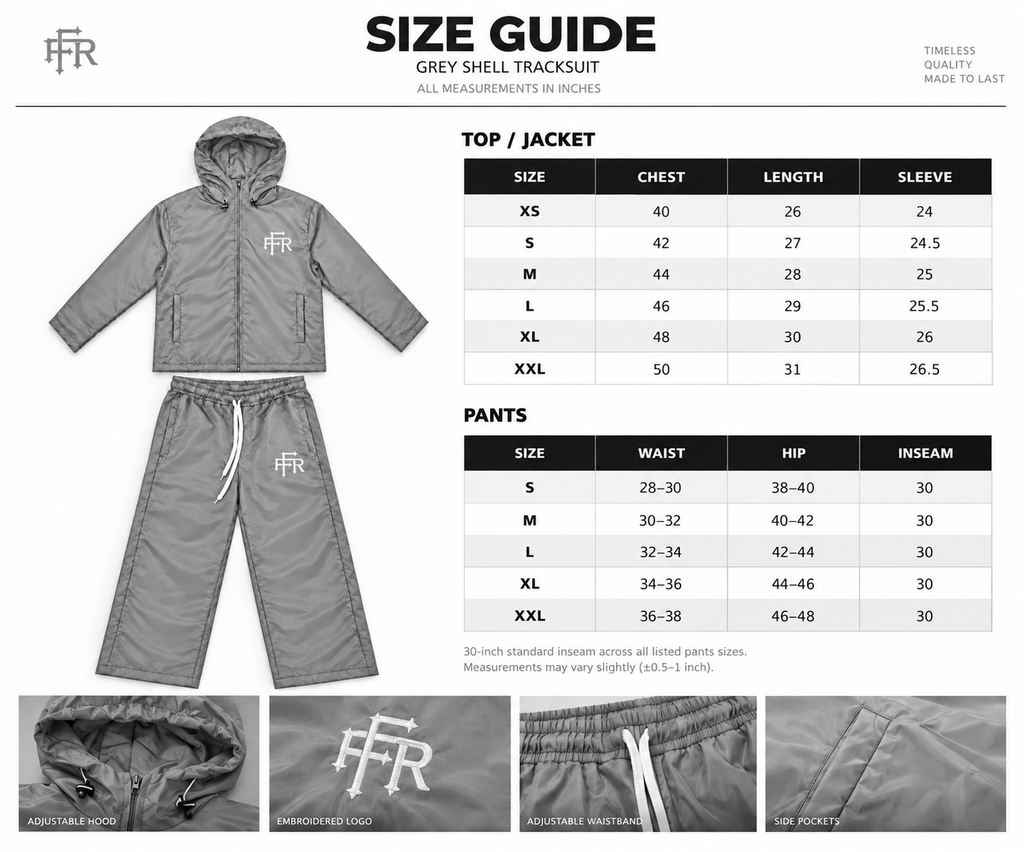 FFR

SIZE GUIDE
GREY SHELL TRACKSUIT
ALL MEASUREMENTS IN INCHES

TIMELESS
QUALITY
MADE TO LAST

FFR

FFR

TOP / JACKET

| SIZE | CHEST | LENGTH | SLEEVE |
|---|---|---|---|
| XS | 40 | 26 | 24 |
| S | 42 | 27 | 24.5 |
| M | 44 | 28 | 25 |
| L | 46 | 29 | 25.5 |
| XL | 48 | 30 | 26 |
| XXL | 50 | 31 | 26.5 |

PANTS

| SIZE | WAIST | HIP | INSEAM |
|---|---|---|---|
| S | 28–30 | 38–40 | 30 |
| M | 30–32 | 40–42 | 30 |
| L | 32–34 | 42–44 | 30 |
| XL | 34–36 | 44–46 | 30 |
| XXL | 36–38 | 46–48 | 30 |

30-inch standard inseam across all listed pants sizes.
Measurements may vary slightly (±0.5–1 inch).

ADJUSTABLE HOOD

FFR
EMBROIDERED LOGO

ADJUSTABLE WAISTBAND

SIDE POCKETS